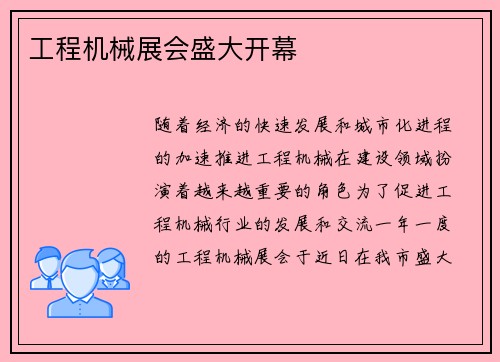 工程机械展会盛大开幕

随着经济的快速发展和城市化进程的加速推进工程机械在建设领域扮演着越来越重要的角色为了促进工程机械行业的发展和交流一年一度的工程机械展会于近日在我市盛大